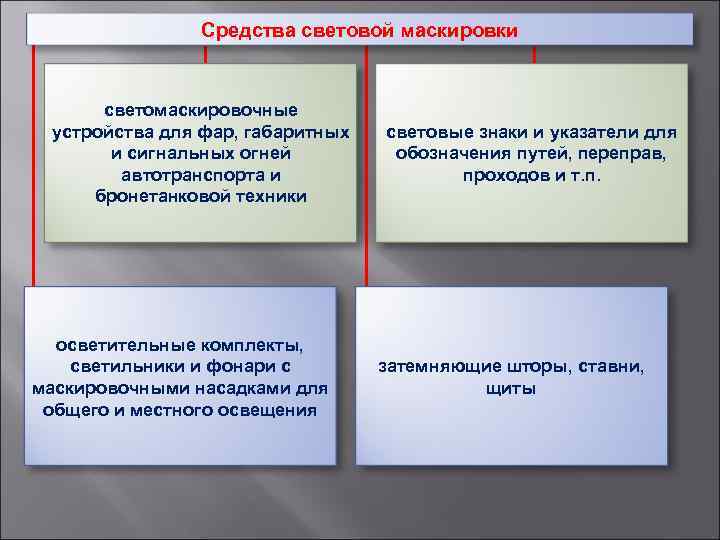 Средства световой маскировки

светомаскировочные устройства для фар, габаритных и сигнальных огней автотранспорта и бронетанковой техники

световые знаки и указатели для обозначения путей, переправ, проходов и т.п.

осветительные комплекты, светильники и фонари с маскировочными насадками для общего и местного освещения

затемняющие шторы, ставни, щиты